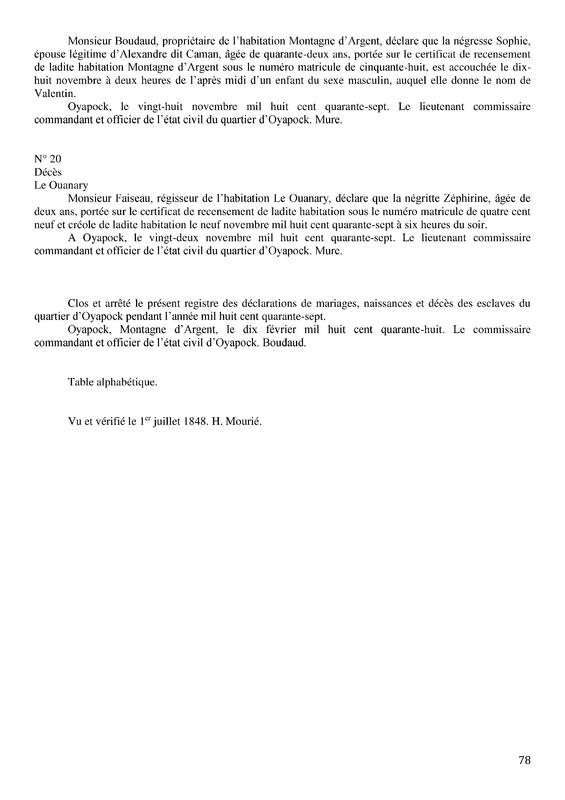 Monsieur Boudaud, propriétaire de l'habitation Montagne d'Argent, déclare que la négresse Sophie, épouse légitime d'Alexandre dit Caman, âgée de quarante-deux ans, portée sur le certificat de recensement de ladite habitation Montagne d'Argent sous le numéro matricule de cinquante-huit, est accouchée le dix-huit novembre à deux heures de l'après midi d'un enfant du sexe masculin, auquel elle donne le nom de Valentin.

Oyapock, le vingt-huit novembre mil huit cent quarante-sept. Le lieutenant commissaire commandant et officier de l'état civil du quartier d'Oyapock. Mure.

N° 20
Décès
Le Ouanary

Monsieur Faiseau, régisseur de l'habitation Le Ouanary, déclare que la négritte Zéphirine, âgée de deux ans, portée sur le certificat de recensement de ladite habitation sous le numéro matricule de quatre cent neuf et créole de ladite habitation le neuf novembre mil huit cent quarante-sept à six heures du soir.

A Oyapock, le vingt-deux novembre mil huit cent quarante-sept. Le lieutenant commissaire commandant et officier de l'état civil du quartier d'Oyapock. Mure.

Clos et arrêté le présent registre des déclarations de mariages, naissances et décès des esclaves du quartier d'Oyapock pendant l'année mil huit cent quarante-sept.

Oyapock, Montagne d'Argent, le dix février mil huit cent quarante-huit. Le commissaire commandant et officier de l'état civil d'Oyapock. Boudaud.

Table alphabétique.

Vu et vérifié le 1$^{er}$ juillet 1848. H. Mourié.

78